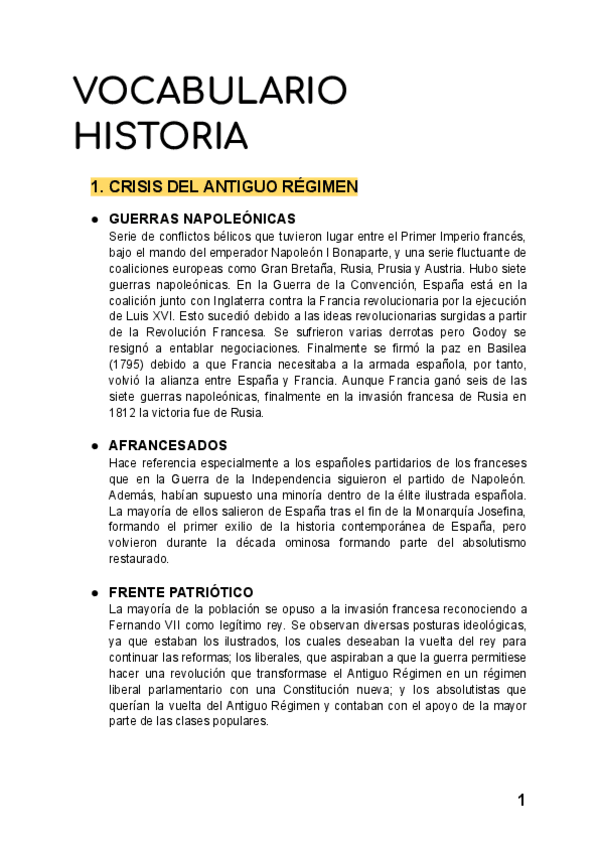 VOCABULARIO HISTORIA

1. CRISIS DEL ANTIGUO RÉGIMEN

● GUERRAS NAPOLEÓNICAS
Serie de conflictos bélicos que tuvieron lugar entre el Primer Imperio francés, bajo el mando del emperador Napoleón I Bonaparte, y una serie fluctuante de coaliciones europeas como Gran Bretaña, Rusia, Prusia y Austria. Hubo siete guerras napoleónicas. En la Guerra de la Convención, España está en la coalición junto con Inglaterra contra la Francia revolucionaria por la ejecución de Luis XVI. Esto sucedió debido a las ideas revolucionarias surgidas a partir de la Revolución Francesa. Se sufrieron varias derrotas pero Godoy se resignó a entablar negociaciones. Finalmente se firmó la paz en Basilea (1795) debido a que Francia necesitaba a la armada española, por tanto, volvió la alianza entre España y Francia. Aunque Francia ganó seis de las siete guerras napoleónicas, finalmente en la invasión francesa de Rusia en 1812 la victoria fue de Rusia.

● AFRANCESADOS
Hace referencia especialmente a los españoles partidarios de los franceses que en la Guerra de la Independencia siguieron el partido de Napoleón. Además, habían supuesto una minoría dentro de la élite ilustrada española. La mayoría de ellos salieron de España tras el fin de la Monarquía Josefina, formando el primer exilio de la historia contemporánea de España, pero volvieron durante la década ominosa formando parte del absolutismo restaurado.

● FRENTE PATRIÓTICO
La mayoría de la población se opuso a la invasión francesa reconociendo a Fernando VII como legítimo rey. Se observan diversas posturas ideológicas, ya que estaban los ilustrados, los cuales deseaban la vuelta del rey para continuar las reformas; los liberales, que aspiraban a que la guerra permitiese hacer una revolución que transformase el Antiguo Régimen en un régimen liberal parlamentario con una Constitución nueva; y los absolutistas que querían la vuelta del Antiguo Régimen y contaban con el apoyo de la mayor parte de las clases populares.

1